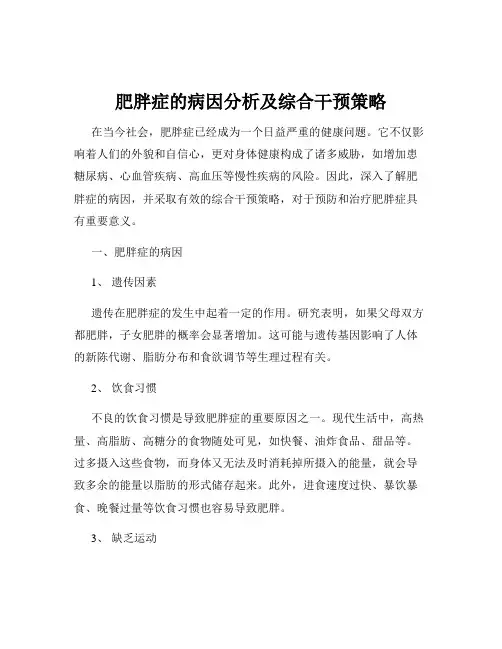 肥胖症的病因分析及综合干预策略

在当今社会，肥胖症已经成为一个日益严重的健康问题。它不仅影响着人们的外貌和自信心，更对身体健康构成了诸多威胁，如增加患糖尿病、心血管疾病、高血压等慢性疾病的风险。因此，深入了解肥胖症的病因，并采取有效的综合干预策略，对于预防和治疗肥胖症具有重要意义。

一、肥胖症的病因

1、 遗传因素

遗传在肥胖症的发生中起着一定的作用。研究表明，如果父母双方都肥胖，子女肥胖的概率会显著增加。这可能与遗传基因影响了人体的新陈代谢、脂肪分布和食欲调节等生理过程有关。

2、 饮食习惯

不良的饮食习惯是导致肥胖症的重要原因之一。现代生活中，高热量、高脂肪、高糖分的食物随处可见，如快餐、油炸食品、甜品等。过多摄入这些食物，而身体又无法及时消耗掉所摄入的能量，就会导致多余的能量以脂肪的形式储存起来。此外，进食速度过快、暴饮暴食、晚餐过量等饮食习惯也容易导致肥胖。

3、 缺乏运动